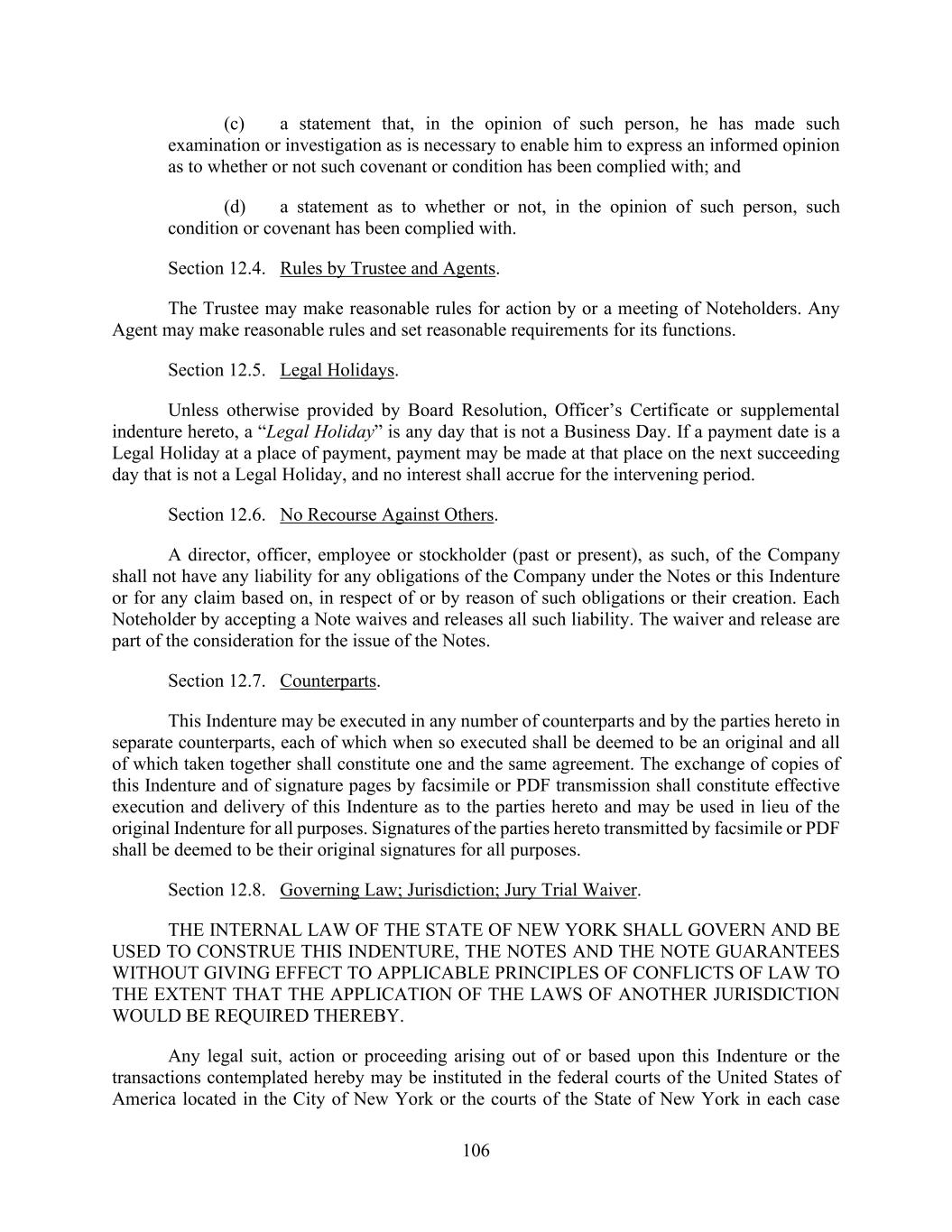 (c) a statement that, in the opinion of such person, he has made such examination or investigation as is necessary to enable him to express an informed opinion as to whether or not such covenant or condition has been complied with; and

(d) a statement as to whether or not, in the opinion of such person, such condition or covenant has been complied with.

Section 12.4. Rules by Trustee and Agents.

The Trustee may make reasonable rules for action by or a meeting of Noteholders. Any Agent may make reasonable rules and set reasonable requirements for its functions.

Section 12.5. Legal Holidays.

Unless otherwise provided by Board Resolution, Officer's Certificate or supplemental indenture hereto, a "Legal Holiday" is any day that is not a Business Day. If a payment date is a Legal Holiday at a place of payment, payment may be made at that place on the next succeeding day that is not a Legal Holiday, and no interest shall accrue for the intervening period.

Section 12.6. No Recourse Against Others.

A director, officer, employee or stockholder (past or present), as such, of the Company shall not have any liability for any obligations of the Company under the Notes or this Indenture or for any claim based on, in respect of or by reason of such obligations or their creation. Each Noteholder by accepting a Note waives and releases all such liability. The waiver and release are part of the consideration for the issue of the Notes.

Section 12.7. Counterparts.

This Indenture may be executed in any number of counterparts and by the parties hereto in separate counterparts, each of which when so executed shall be deemed to be an original and all of which taken together shall constitute one and the same agreement. The exchange of copies of this Indenture and of signature pages by facsimile or PDF transmission shall constitute effective execution and delivery of this Indenture as to the parties hereto and may be used in lieu of the original Indenture for all purposes. Signatures of the parties hereto transmitted by facsimile or PDF shall be deemed to be their original signatures for all purposes.

Section 12.8. Governing Law; Jurisdiction; Jury Trial Waiver.

THE INTERNAL LAW OF THE STATE OF NEW YORK SHALL GOVERN AND BE USED TO CONSTRUE THIS INDENTURE, THE NOTES AND THE NOTE GUARANTEES WITHOUT GIVING EFFECT TO APPLICABLE PRINCIPLES OF CONFLICTS OF LAW TO THE EXTENT THAT THE APPLICATION OF THE LAWS OF ANOTHER JURISDICTION WOULD BE REQUIRED THEREBY.

Any legal suit, action or proceeding arising out of or based upon this Indenture or the transactions contemplated hereby may be instituted in the federal courts of the United States of America located in the City of New York or the courts of the State of New York in each case

106